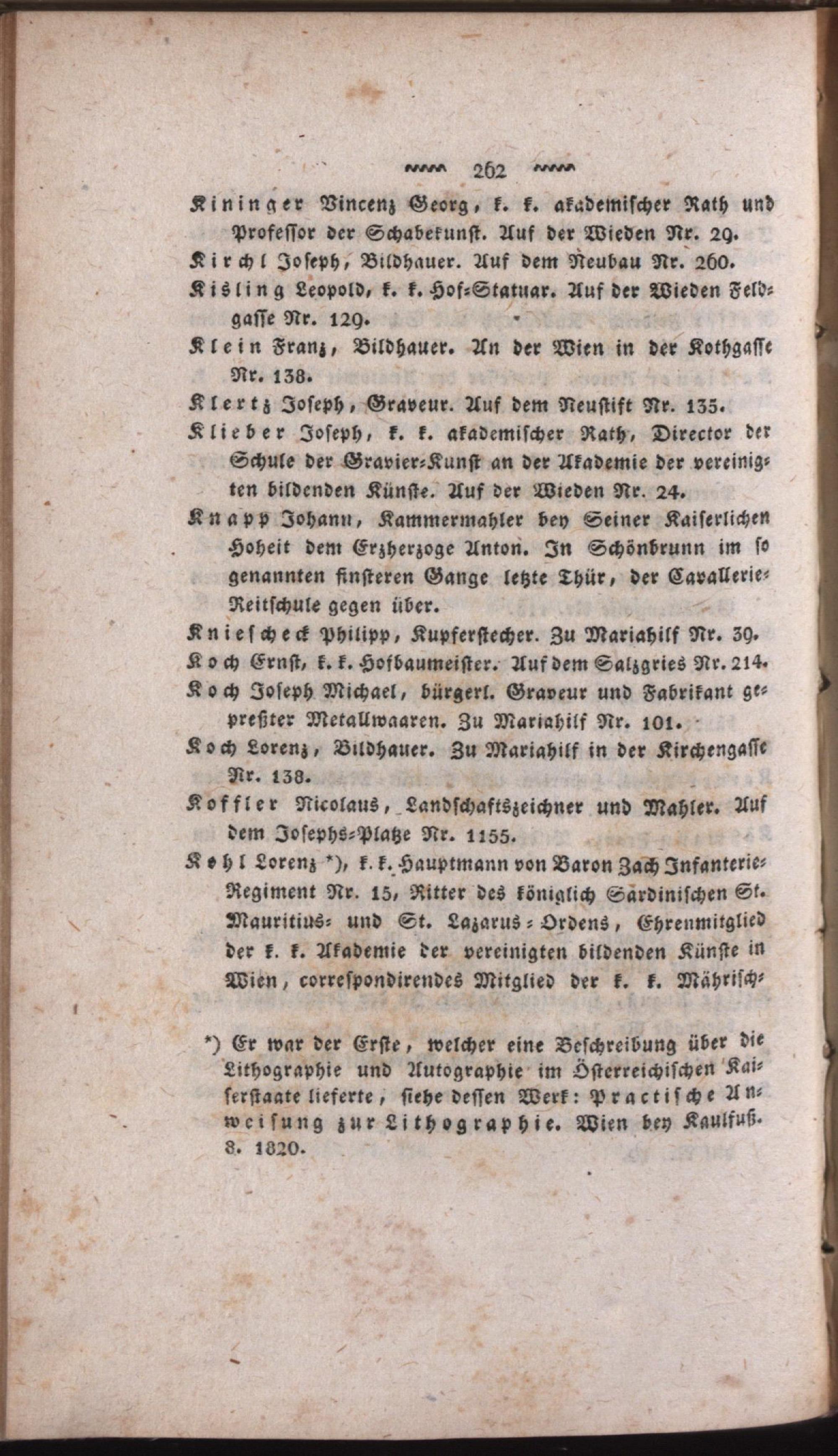 262

Kininger Vincenz Georg, k. k. akademischer Rath und Professor der Schabekunst. Auf der Wieden Nr. 29.

Kirchl Joseph, Bildhauer. Auf dem Neubau Nr. 260.

Kisling Leopold, k. k. Hof-Statuar. Auf der Wieden Feldgasse Nr. 129.

Klein Franz, Bildhauer. An der Wien in der Kothgasse Nr. 138.

Klertz Joseph, Graveur. Auf dem Neustift Nr. 135.

Klieber Joseph, k. k. akademischer Rath, Director der Schule der Gravier-Kunst an der Akademie der vereinigten bildenden Künste. Auf der Wieden Nr. 24.

Knapp Johann, Kammermahler bey Seiner Kaiserlichen Hoheit dem Erzherzoge Anton. In Schönbrunn im so genannten finsteren Gange letzte Thür, der Cavallerie-Reitschule gegen über.

Knieschek Philipp, Kupferstecher. Zu Mariahilf Nr. 39.

Koch Ernst, k. k. Hofbaumeister. Auf dem Salzgries Nr. 214.

Koch Joseph Michael, bürgerl. Graveur und Fabrikant gepreßter Metallwaaren. Zu Mariahilf Nr. 101.

Koch Lorenz, Bildhauer. Zu Mariahilf in der Kirchengasse Nr. 138.

Koffler Nicolaus, Landschaftszeichner und Mahler. Auf dem Josephs-Platze Nr. 1155.

Kohl Lorenz *), k. k. Hauptmann von Baron Zach Infanterie-Regiment Nr. 15, Ritter des königlich Sardinischen St. Mauritius- und St. Lazarus-Ordens, Ehrenmitglied der k. k. Akademie der vereinigten bildenden Künste in Wien, correspondirendes Mitglied der k. k. Mährisch-

*) Er war der Erste, welcher eine Beschreibung über die Lithographie und Autographie im Österreichischen Kaiserstaate lieferte, siehe dessen Werk: Practische Anweisung zur Lithographie. Wien bey Kaulfuß. 8. 1820.